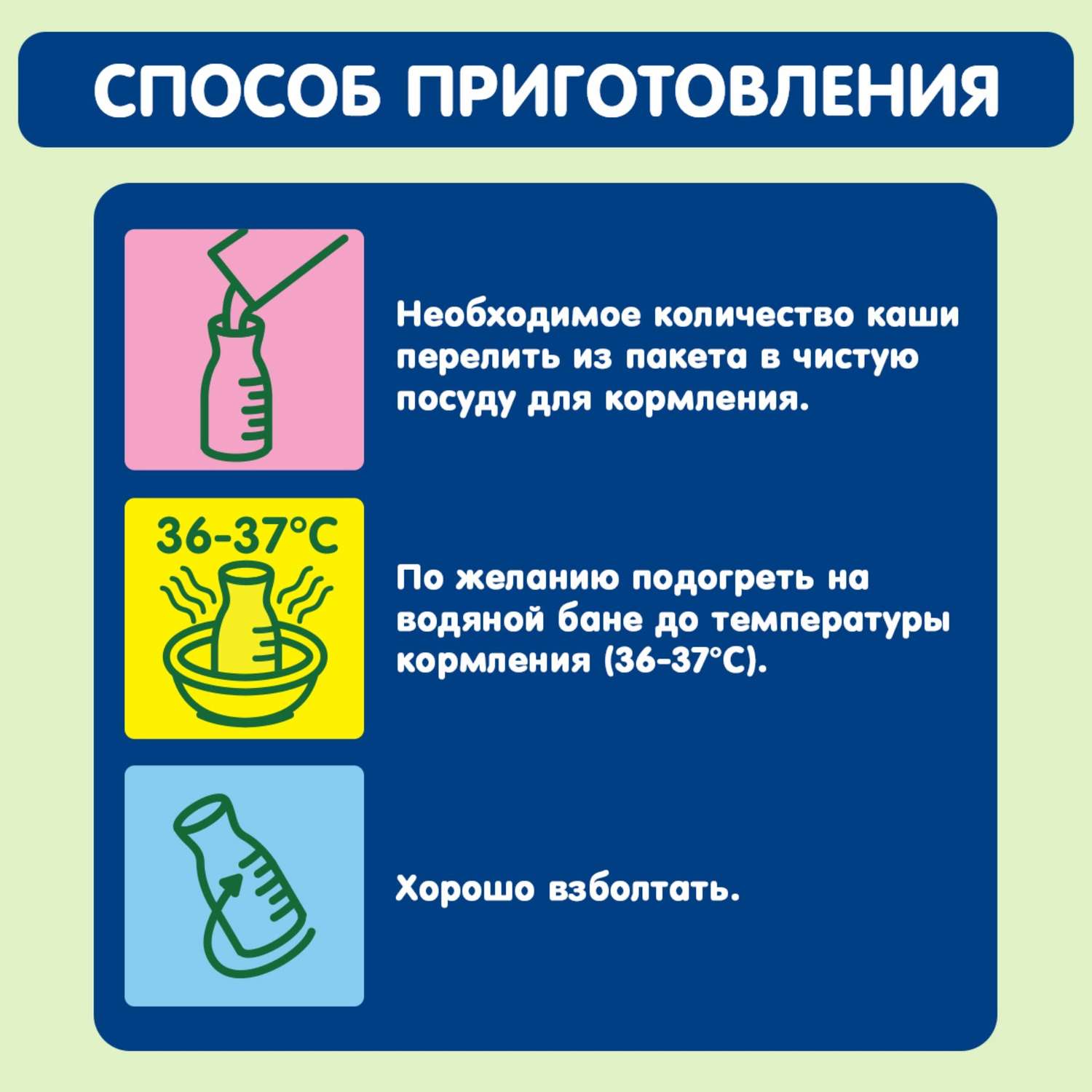 СПОСОБ ПРИГОТОВЛЕНИЯ

Необходимое количество каши перелить из пакета в чистую посуду для кормления.

36-37°C

По желанию подогреть на водяной бане до температуры кормления (36-37°C).

Хорошо взболтать.